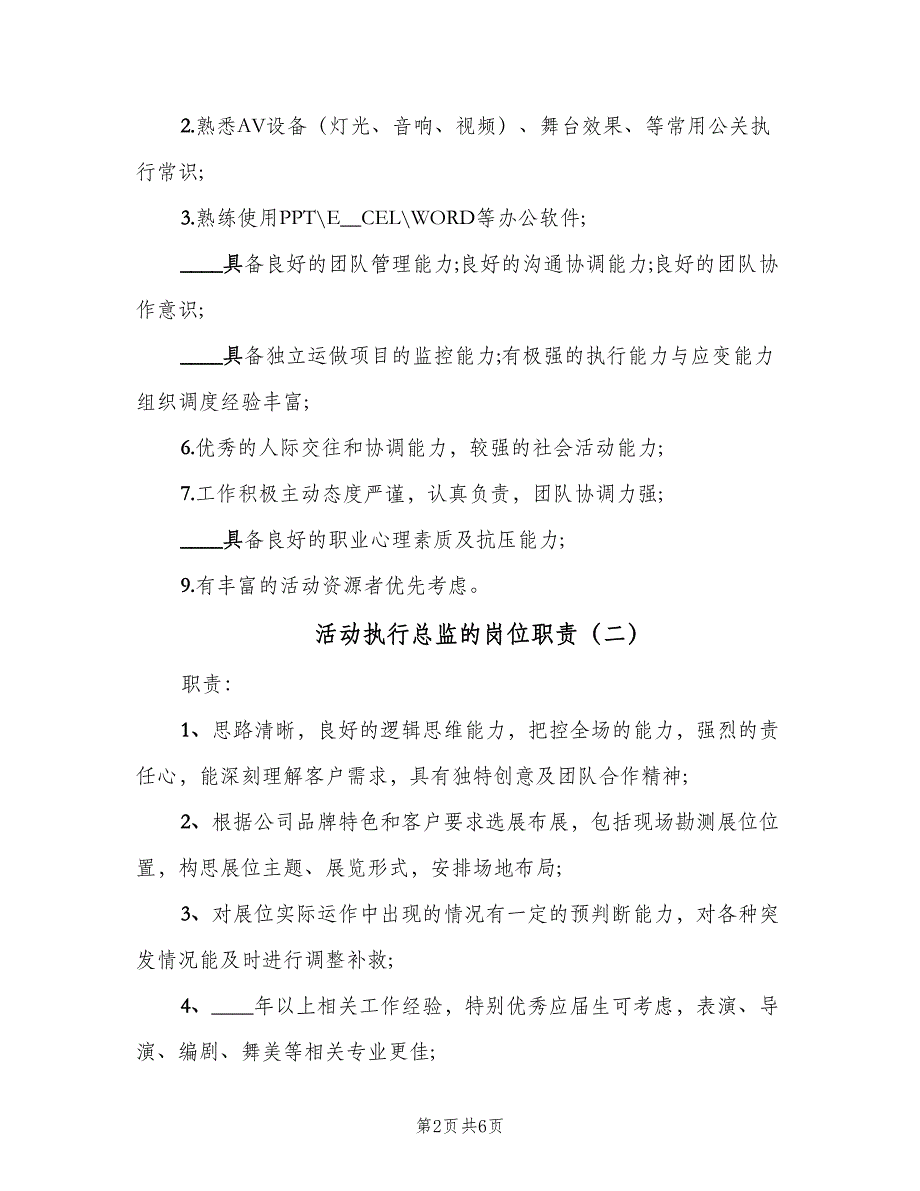 2.熟悉AV设备（灯光、音响、视频）、舞台效果、等常用公关执行常识;

3.熟练使用PPT\E__CEL\WORD等办公软件;

____具备良好的团队管理能力;良好的沟通协调能力;良好的团队协作意识;

____具备独立运做项目的监控能力;有极强的执行能力与应变能力组织调度经验丰富;

6.优秀的人际交往和协调能力，较强的社会活动能力;

7.工作积极主动态度严谨，认真负责，团队协调力强;

____具备良好的职业心理素质及抗压能力;

9.有丰富的活动资源者优先考虑。

活动执行总监的岗位职责（二）

职责:

1、思路清晰，良好的逻辑思维能力，把控全场的能力，强烈的责任心，能深刻理解客户需求，具有独特创意及团队合作精神;

2、根据公司品牌特色和客户要求选展布展，包括现场勘测展位位置，构思展位主题、展览形式，安排场地布局;

3、对展位实际运作中出现的情况有一定的预判断能力，对各种突发情况能及时进行调整补救;

4、____年以上相关工作经验，特别优秀应届生可考虑，表演、导演、编剧、舞美等相关专业更佳;

第2页 共6页